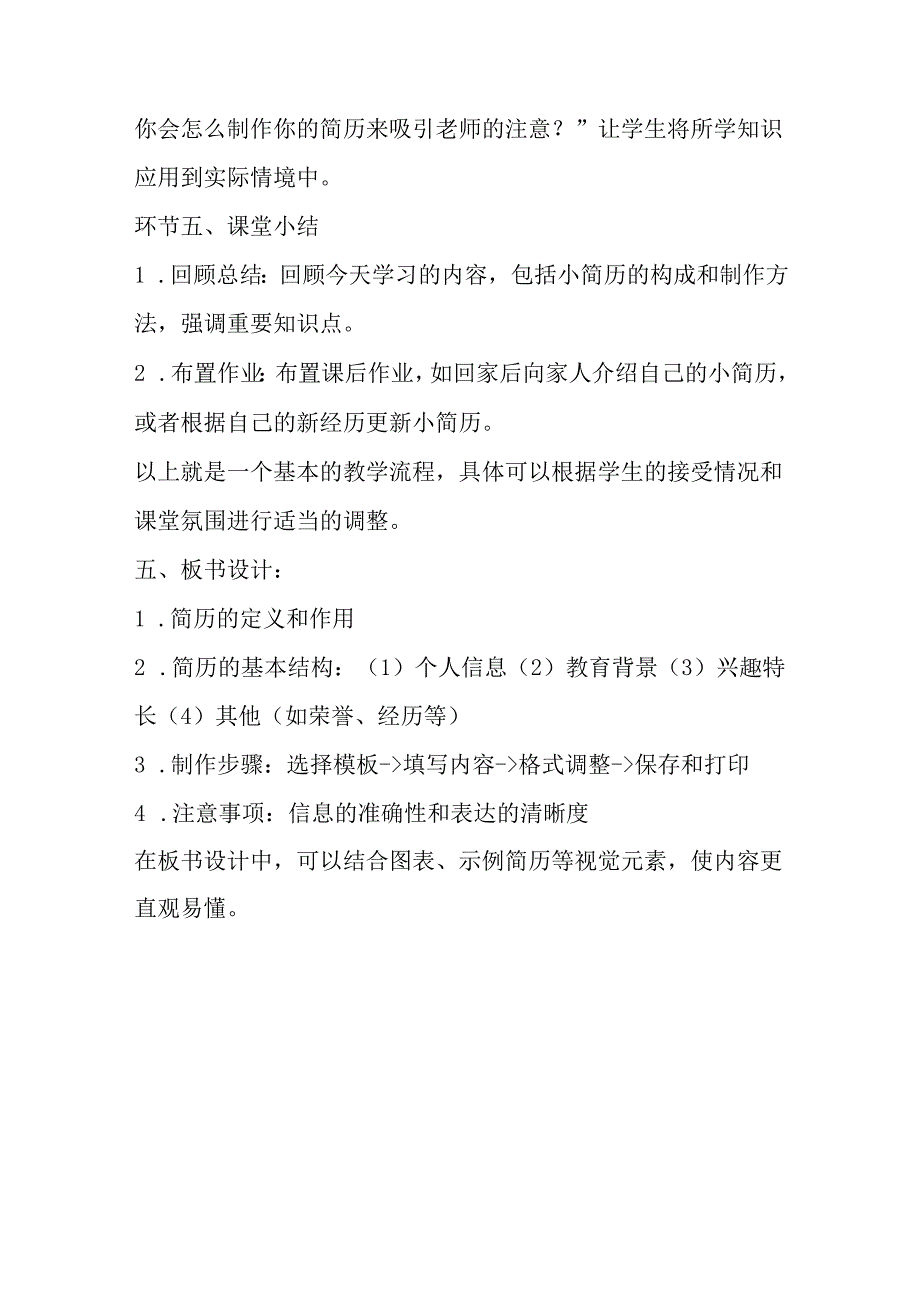 你会怎么制作你的简历来吸引老师的注意？”让学生将所学知识应用到实际情境中。

环节五、课堂小结

1．回顾总结：回顾今天学习的内容，包括小简历的构成和制作方法，强调重要知识点。

2．布置作业：布置课后作业，如回家后向家人介绍自己的小简历，或者根据自己的新经历更新小简历。

以上就是一个基本的教学流程，具体可以根据学生的接受情况和课堂氛围进行适当的调整。

五、板书设计：

1．简历的定义和作用

2．简历的基本结构：（1）个人信息（2）教育背景（3）兴趣特长（4）其他（如荣誉、经历等）

3．制作步骤：选择模板->填写内容->格式调整->保存和打印

4．注意事项：信息的准确性和表达的清晰度

在板书设计中，可以结合图表、示例简历等视觉元素，使内容更直观易懂。